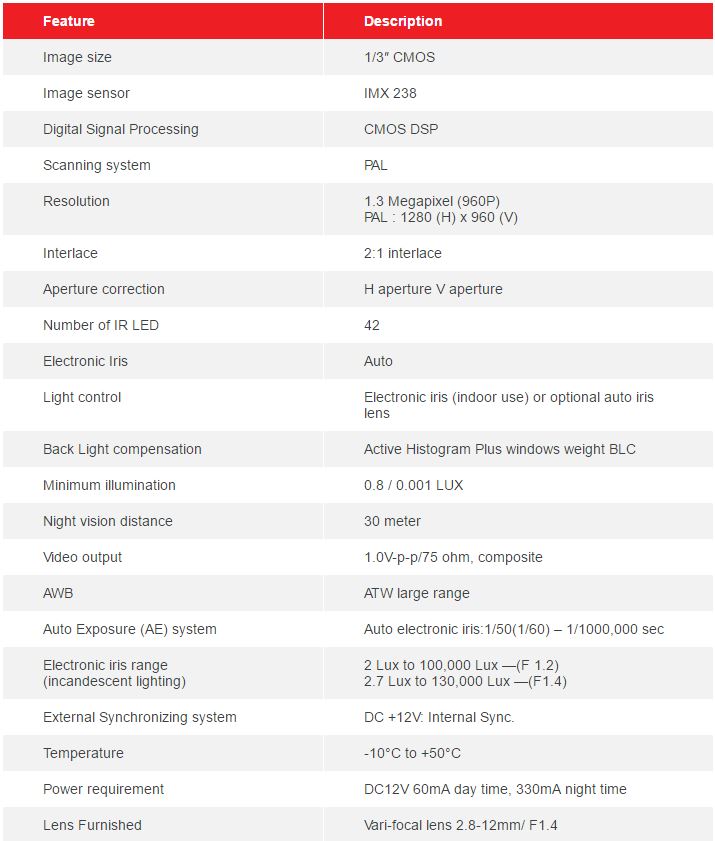 | Feature | Description |
|---|---|
| Image size | 1/3″ CMOS |
| Image sensor | IMX 238 |
| Digital Signal Processing | CMOS DSP |
| Scanning system | PAL |
| Resolution | 1.3 Megapixel (960P) PAL : 1280 (H) x 960 (V) |
| Interlace | 2:1 interlace |
| Aperture correction | H aperture V aperture |
| Number of IR LED | 42 |
| Electronic Iris | Auto |
| Light control | Electronic iris (indoor use) or optional auto iris lens |
| Back Light compensation | Active Histogram Plus windows weight BLC |
| Minimum illumination | 0.8 / 0.001 LUX |
| Night vision distance | 30 meter |
| Video output | 1.0V-p-p/75 ohm, composite |
| AWB | ATW large range |
| Auto Exposure (AE) system | Auto electronic iris:1/50(1/60) – 1/1000,000 sec |
| Electronic iris range (incandescent lighting) | 2 Lux to 100,000 Lux —(F 1.2) 2.7 Lux to 130,000 Lux —(F1.4) |
| External Synchronizing system | DC +12V: Internal Sync. |
| Temperature | -10°C to +50°C |
| Power requirement | DC12V 60mA day time, 330mA night time |
| Lens Furnished | Vari-focal lens 2.8-12mm/ F1.4 |